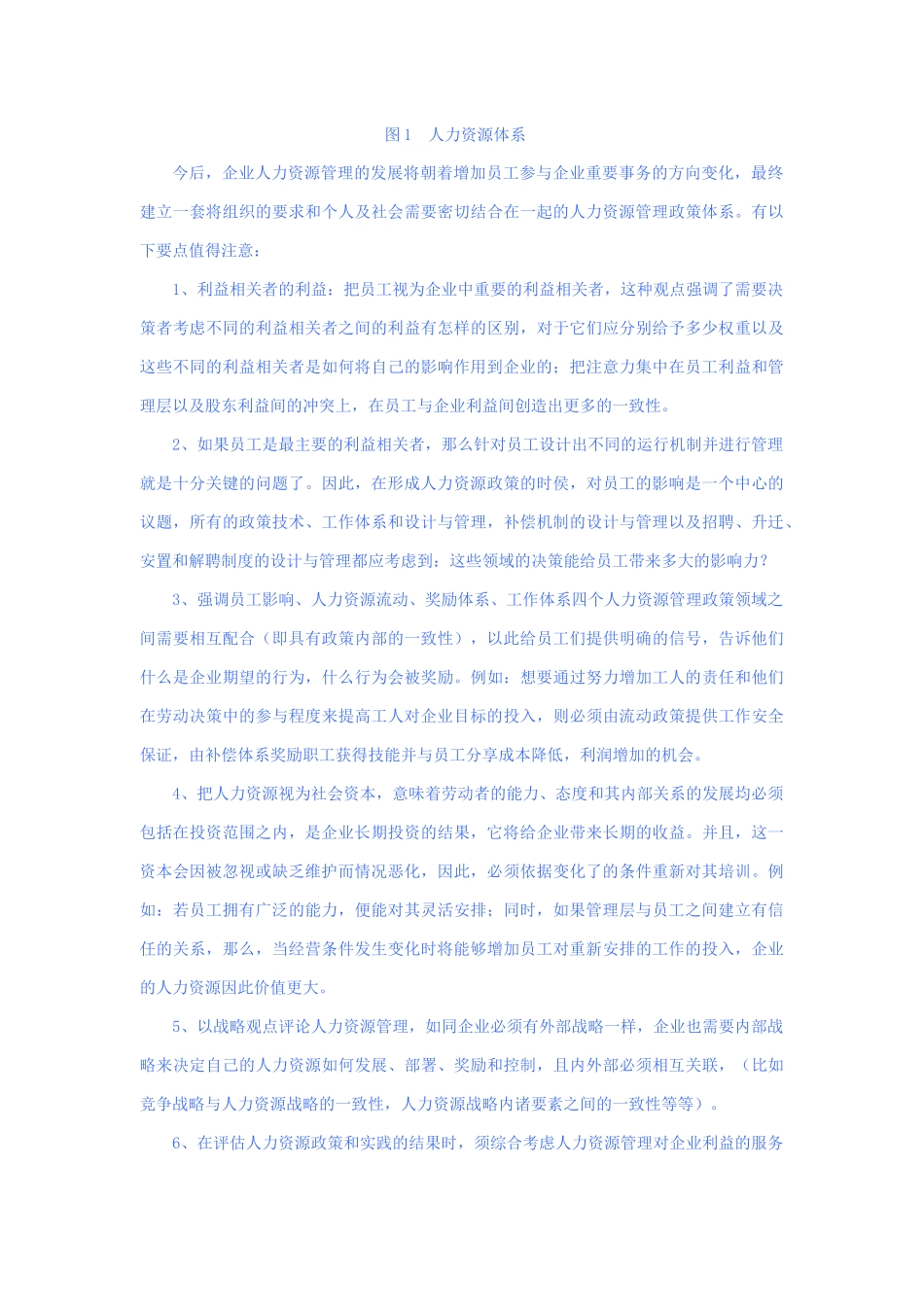 图1　人力资源体系

今后，企业人力资源管理的发展将朝着增加员工参与企业重要事务的方向变化，最终建立一套将组织的要求和个人及社会需要密切结合在一起的人力资源管理政策体系。有以下要点值得注意：

1、利益相关者的利益：把员工视为企业中重要的利益相关者，这种观点强调了需要决策者考虑不同的利益相关者之间的利益有怎样的区别，对于它们应分别给予多少权重以及这些不同的利益相关者是如何将自己的影响作用到企业的；把注意力集中在员工利益和管理层以及股东利益间的冲突上，在员工与企业利益间创造出更多的一致性。

2、如果员工是最主要的利益相关者，那么针对员工设计出不同的运行机制并进行管理就是十分关键的问题了。因此，在形成人力资源政策的时侯，对员工的影响是一个中心的议题，所有的政策技术、工作体系和设计与管理，补偿机制的设计与管理以及招聘、升迁、安置和解聘制度的设计与管理都应考虑到：这些领域的决策能给员工带来多大的影响力？

3、强调员工影响、人力资源流动、奖励体系、工作体系四个人力资源管理政策领域之间需要相互配合（即具有政策内部的一致性），以此给员工们提供明确的信号，告诉他们什么是企业期望的行为，什么行为会被奖励。例如：想要通过努力增加工人的责任和他们在劳动决策中的参与程度来提高工人对企业目标的投入，则必须由流动政策提供工作安全保证，由补偿体系奖励职工获得技能并与员工分享成本降低，利润增加的机会。

4、把人力资源视为社会资本，意味着劳动者的能力、态度和其内部关系的发展均必须包括在投资范围之内，是企业长期投资的结果，它将给企业带来长期的收益。并且，这一资本会因被忽视或缺乏维护而情况恶化，因此，必须依据变化了的条件重新对其培训。例如：若员工拥有广泛的能力，便能对其灵活安排；同时，如果管理层与员工之间建立有信任的关系，那么，当经营条件发生变化时将能够增加员工对重新安排的工作的投入，企业的人力资源因此价值更大。

5、以战略观点评论人力资源管理，如同企业必须有外部战略一样，企业也需要内部战略来决定自己的人力资源如何发展、部署、奖励和控制，且内外部必须相互关联，（比如竞争战略与人力资源战略的一致性，人力资源战略内诸要素之间的一致性等等）。

6、在评估人力资源政策和实践的结果时，须综合考虑人力资源管理对企业利益的服务